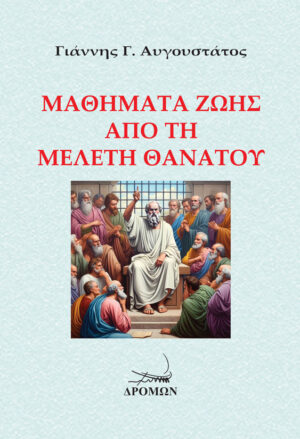 Γιάννης Γ. Αυγουστάτος

ΜΑΘΗΜΑΤΑ ΖΩΗΣ
ΑΠΟ ΤΗ
ΜΕΛΕΤΗ ΘΑΝΑΤΟΥ

ΔΡΟΜΩΝ